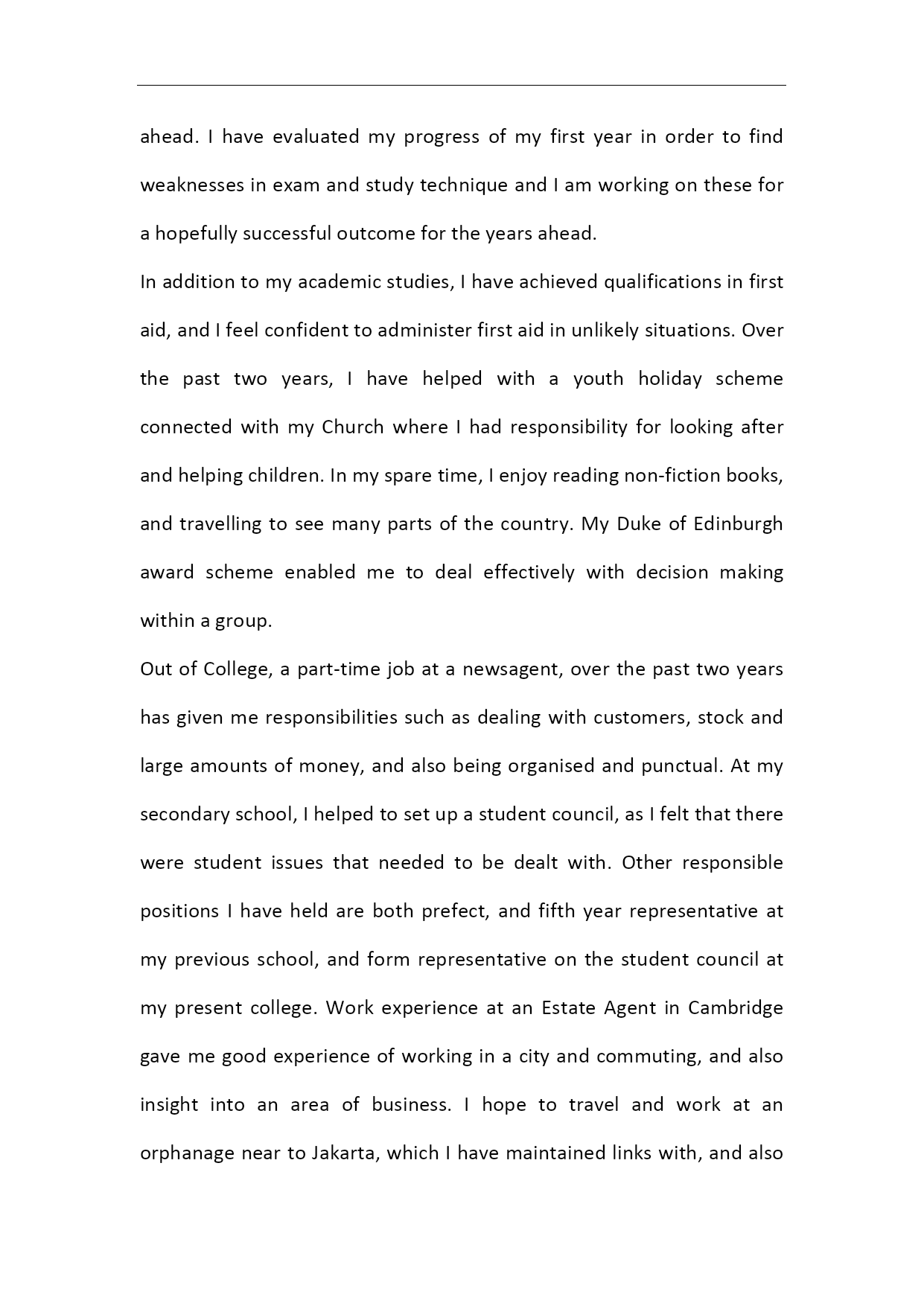 ahead. I have evaluated my progress of my first year in order to find weaknesses in exam and study technique and I am working on these for a hopefully successful outcome for the years ahead.

In addition to my academic studies, I have achieved qualifications in first aid, and I feel confident to administer first aid in unlikely situations. Over the past two years, I have helped with a youth holiday scheme connected with my Church where I had responsibility for looking after and helping children. In my spare time, I enjoy reading non-fiction books, and travelling to see many parts of the country. My Duke of Edinburgh award scheme enabled me to deal effectively with decision making within a group.

Out of College, a part-time job at a newsagent, over the past two years has given me responsibilities such as dealing with customers, stock and large amounts of money, and also being organised and punctual. At my secondary school, I helped to set up a student council, as I felt that there were student issues that needed to be dealt with. Other responsible positions I have held are both prefect, and fifth year representative at my previous school, and form representative on the student council at my present college. Work experience at an Estate Agent in Cambridge gave me good experience of working in a city and commuting, and also insight into an area of business. I hope to travel and work at an orphanage near to Jakarta, which I have maintained links with, and also